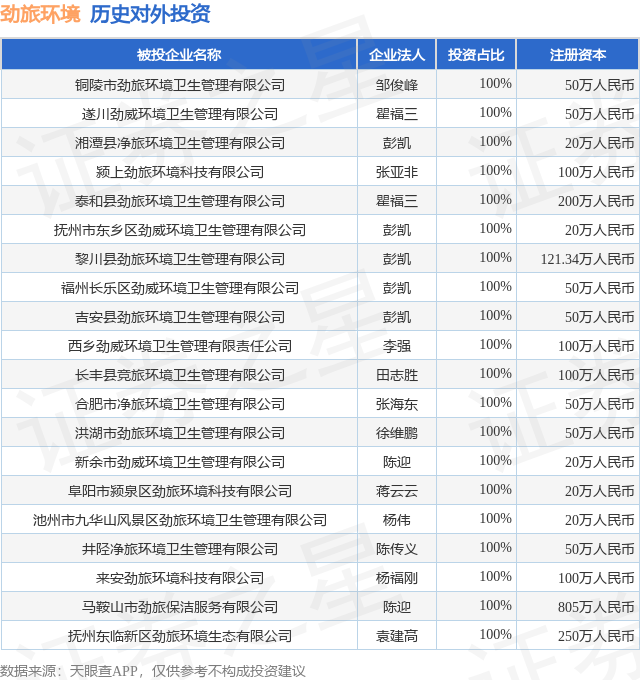 劲旅环境 历史对外投资

| 被投企业名称 | 企业法人 | 投资占比 | 注册资本 |
|---|---|---|---|
| 铜陵市劲旅环境卫生管理有限公司 | 邹俊峰 | 100% | 50万人民币 |
| 遂川劲威环境卫生管理有限公司 | 瞿福三 | 100% | 50万人民币 |
| 湘潭县净旅环境卫生管理有限公司 | 彭凯 | 100% | 20万人民币 |
| 颍上劲旅环境科技有限公司 | 张亚非 | 100% | 100万人民币 |
| 泰和县劲旅环境卫生管理有限公司 | 瞿福三 | 100% | 200万人民币 |
| 抚州市东乡区劲威环境卫生管理有限公司 | 彭凯 | 100% | 20万人民币 |
| 黎川县劲旅环境卫生管理有限公司 | 彭凯 | 100% | 121.34万人民币 |
| 福州长乐区劲威环境卫生管理有限公司 | 彭凯 | 100% | 50万人民币 |
| 吉安县劲旅环境卫生管理有限公司 | 彭凯 | 100% | 50万人民币 |
| 西乡劲威环境卫生管理有限责任公司 | 李强 | 100% | 100万人民币 |
| 长丰县竞旅环境卫生管理有限公司 | 田志胜 | 100% | 100万人民币 |
| 合肥市净旅环境卫生管理有限公司 | 张海东 | 100% | 50万人民币 |
| 洪湖市劲旅环境卫生管理有限公司 | 徐维鹏 | 100% | 50万人民币 |
| 新余市劲威环境卫生管理有限公司 | 陈迎 | 100% | 20万人民币 |
| 阜阳市颍泉区劲旅环境科技有限公司 | 蒋云云 | 100% | 20万人民币 |
| 池州市九华山风景区劲旅环境卫生管理有限公司 | 杨伟 | 100% | 20万人民币 |
| 井陉净旅环境卫生管理有限公司 | 陈传义 | 100% | 50万人民币 |
| 来安劲旅环境科技有限公司 | 杨福刚 | 100% | 100万人民币 |
| 马鞍山市劲旅保洁服务有限公司 | 陈迎 | 100% | 805万人民币 |
| 抚州东临新区劲旅环境生态有限公司 | 袁建高 | 100% | 250万人民币 |

数据来源：天眼查APP，仅供参考不构成投资建议

证券之星